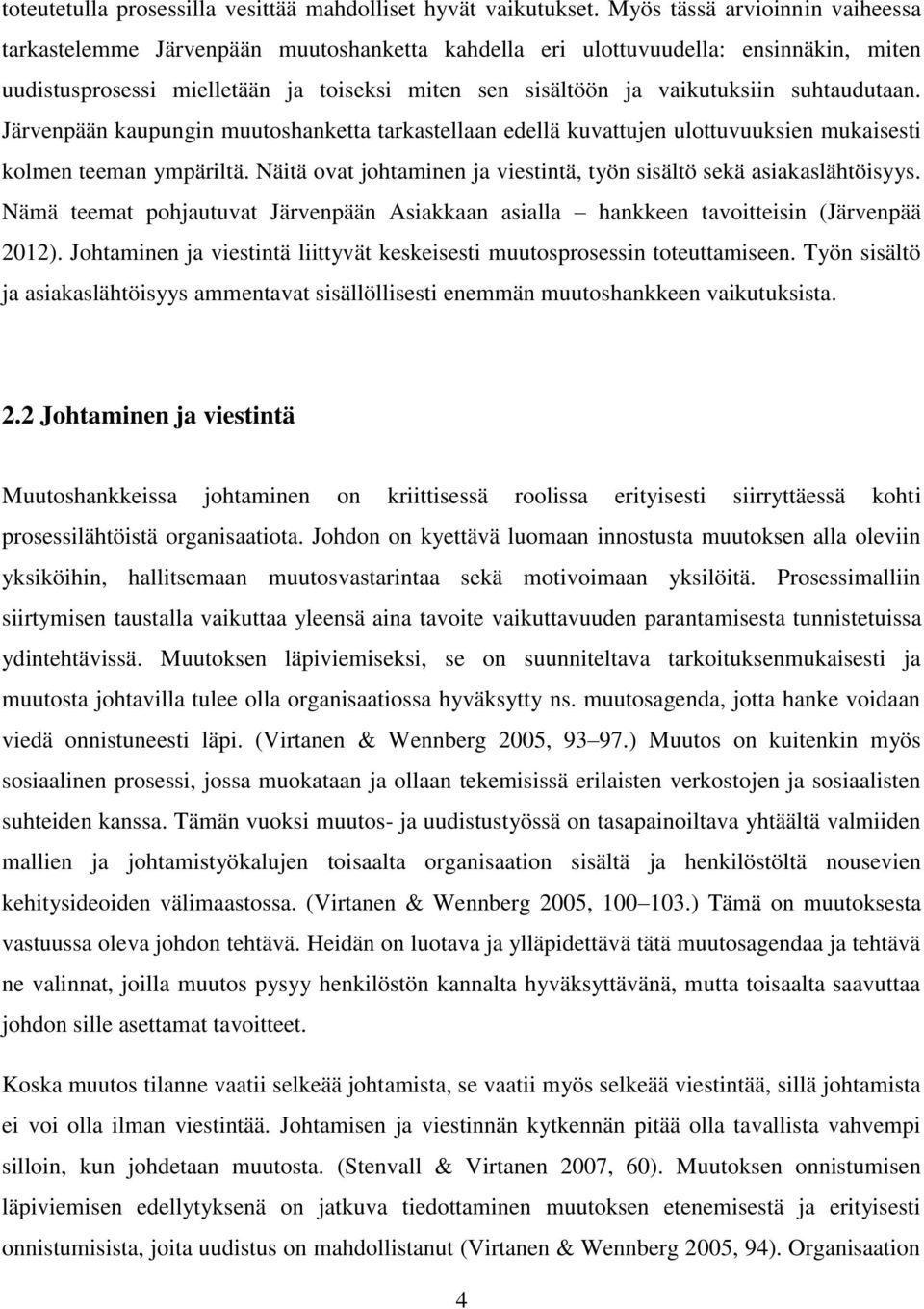 toteutetulla prosessilla vesittää mahdolliset hyvät vaikutukset. Myös tässä arvioinnin vaiheessa tarkastelemme Järvenpään muutoshanketta kahdella eri ulottuvuudella: ensinnäkin, miten uudistusprosessi mielletään ja toiseksi miten sen sisältöön ja vaikutuksiin suhtaudutaan. Järvenpään kaupungin muutoshanketta tarkastellaan edellä kuvattujen ulottuvuuksien mukaisesti kolmen teeman ympäriltä. Näitä ovat johtaminen ja viestintä, työn sisältö sekä asiakaslähtöisyys. Nämä teemat pohjautuvat Järvenpään Asiakkaan asialla – hankkeen tavoitteisin (Järvenpää 2012). Johtaminen ja viestintä liittyvät keskeisesti muutosprosessin toteuttamiseen. Työn sisältö ja asiakaslähtöisyys ammentavat sisällöllisesti enemmän muutoshankkeen vaikutuksista.

2.2 Johtaminen ja viestintä

Muutoshankkeissa johtaminen on kriittisessä roolissa erityisesti siirryttäessä kohti prosessilähtöistä organisaatiota. Johdon on kyettävä luomaan innostusta muutoksen alla oleviin yksiköihin, hallitsemaan muutosvastarintaa sekä motivoimaan yksilöitä. Prosessimalliin siirtymisen taustalla vaikuttaa yleensä aina tavoite vaikuttavuuden parantamisesta tunnistetuissa ydintehtävissä. Muutoksen läpiviemiseksi, se on suunniteltava tarkoituksenmukaisesti ja muutosta johtavilla tulee olla organisaatiossa hyväksytty ns. muutosagenda, jotta hanke voidaan viedä onnistuneesti läpi. (Virtanen & Wennberg 2005, 93–97.) Muutos on kuitenkin myös sosiaalinen prosessi, jossa muokataan ja ollaan tekemisissä erilaisten verkostojen ja sosiaalisten suhteiden kanssa. Tämän vuoksi muutos- ja uudistustyössä on tasapainoiltava yhtäältä valmiiden mallien ja johtamistyökalujen toisaalta organisaation sisältä ja henkilöstöltä nousevien kehitysideoiden välimaastossa. (Virtanen & Wennberg 2005, 100–103.) Tämä on muutoksesta vastuussa oleva johdon tehtävä. Heidän on luotava ja ylläpidettävä tätä muutosagendaa ja tehtävä ne valinnat, joilla muutos pysyy henkilöstön kannalta hyväksyttävänä, mutta toisaalta saavuttaa johdon sille asettamat tavoitteet.

Koska muutos tilanne vaatii selkeää johtamista, se vaatii myös selkeää viestintää, sillä johtamista ei voi olla ilman viestintää. Johtamisen ja viestinnän kytkennän pitää olla tavallista vahvempi silloin, kun johdetaan muutosta. (Stenvall & Virtanen 2007, 60). Muutoksen onnistumisen läpiviemisen edellytyksenä on jatkuva tiedottaminen muutoksen etenemisestä ja erityisesti onnistumisista, joita uudistus on mahdollistanut (Virtanen & Wennberg 2005, 94). Organisaation

4